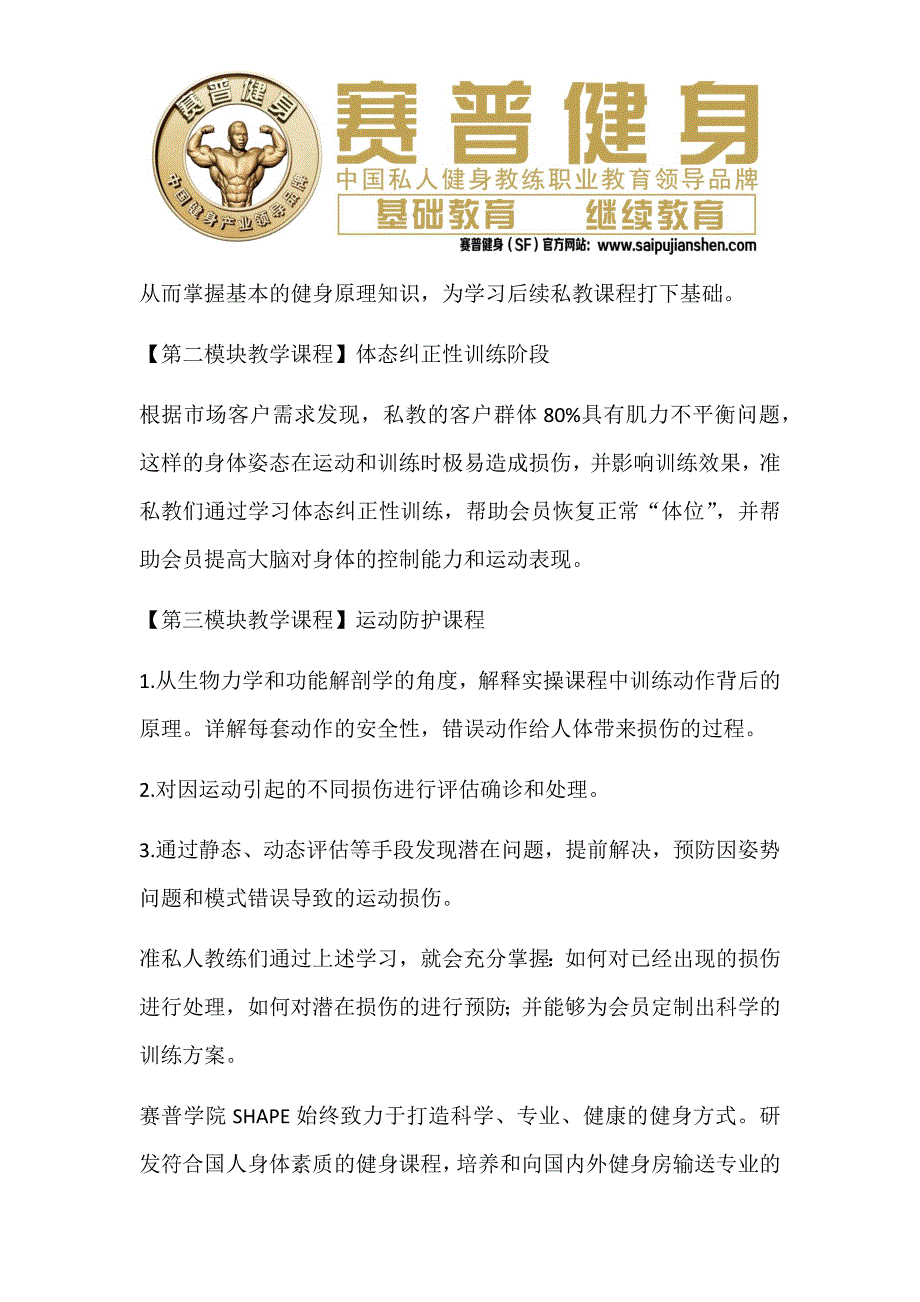 赛普健身
中国健身产业领导品牌

赛普健身
中国私人健身教练职业教育领导品牌
基础教育　继续教育
赛普健身（SF）官方网站：www.saipujianshen.com

从而掌握基本的健身原理知识，为学习后续私教课程打下基础。

【第二模块教学课程】体态纠正性训练阶段

根据市场客户需求发现，私教的客户群体 80%具有肌力不平衡问题，这样的身体姿态在运动和训练时极易造成损伤，并影响训练效果，准私教们通过学习体态纠正性训练，帮助会员恢复正常“体位”，并帮助会员提高大脑对身体的控制能力和运动表现。

【第三模块教学课程】运动防护课程

1.从生物力学和功能解剖学的角度，解释实操课程中训练动作背后的原理。详解每套动作的安全性，错误动作给人体带来损伤的过程。

2.对因运动引起的不同损伤进行评估确诊和处理。

3.通过静态、动态评估等手段发现潜在问题，提前解决，预防因姿势问题和模式错误导致的运动损伤。

准私人教练们通过上述学习，就会充分掌握：如何对已经出现的损伤进行处理，如何对潜在损伤的进行预防；并能够为会员定制出科学的训练方案。

赛普学院 SHAPE 始终致力于打造科学、专业、健康的健身方式。研发符合国人身体素质的健身课程，培养和向国内外健身房输送专业的